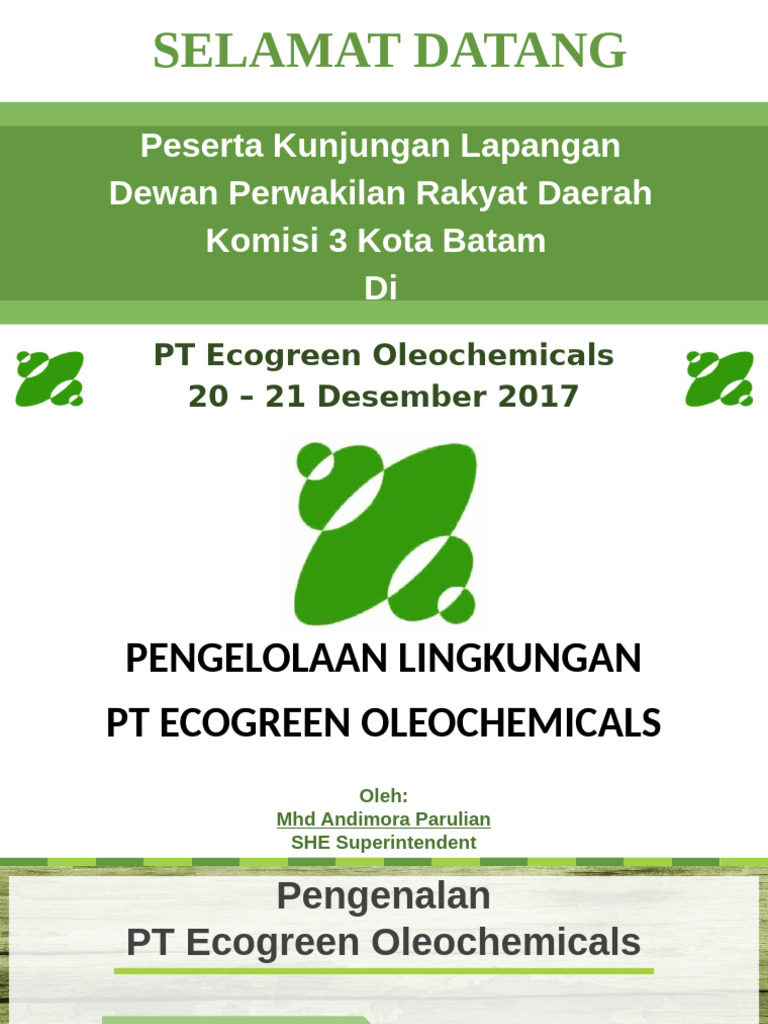 SELAMAT DATANG

Peserta Kunjungan Lapangan
Dewan Perwakilan Rakyat Daerah
Komisi 3 Kota Batam
Di

PT Ecogreen Oleochemicals
20 – 21 Desember 2017

PENGELOLAAN LINGKUNGAN
PT ECOGREEN OLEOCHEMICALS

Oleh:
Mhd Andimora Parulian
SHE Superintendent

Pengenalan
PT Ecogreen Oleochemicals